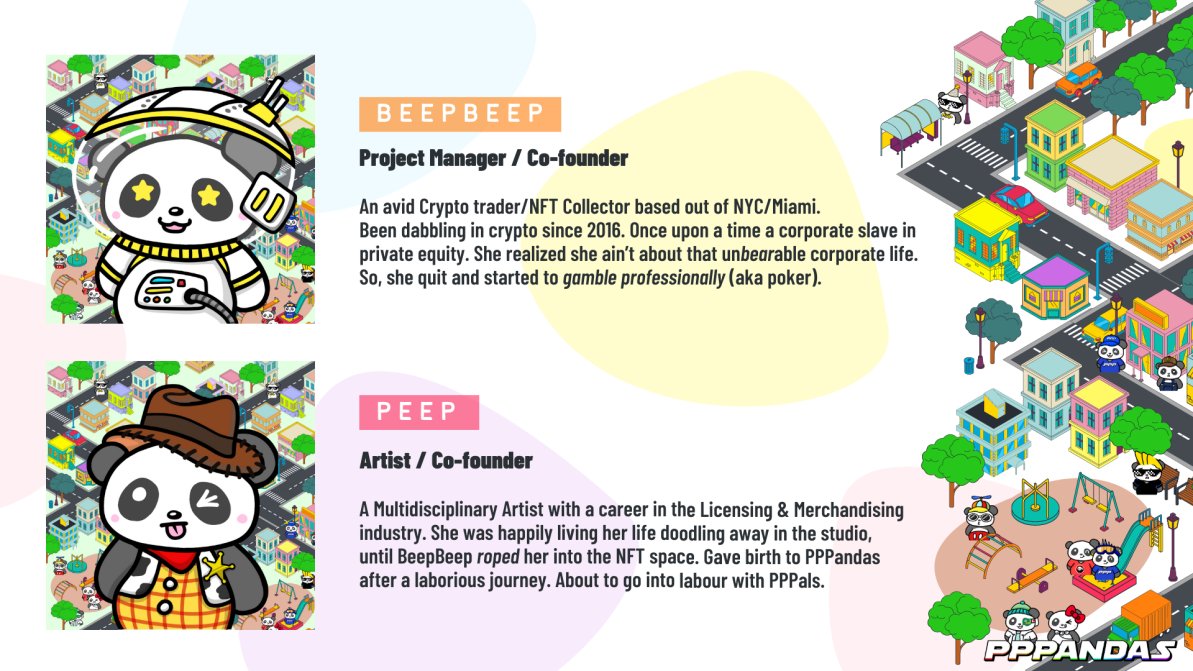 BEEPBEEP

Project Manager / Co-founder

An avid Crypto trader/NFT Collector based out of NYC/Miami. Been dabbling in crypto since 2016. Once upon a time a corporate slave in private equity. She realized she ain't about that unbearable corporate life. So, she quit and started to gamble professionally (aka poker).

PEEP

Artist / Co-founder

A Multidisciplinary Artist with a career in the Licensing & Merchandising industry. She was happily living her life doodling away in the studio, until BeepBeep roped her into the NFT space. Gave birth to PPPandas after a laborious journey. About to go into labour with PPPals.

PPPANDAS